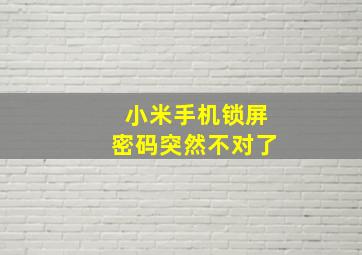 小米手机锁屏
密码突然不对了